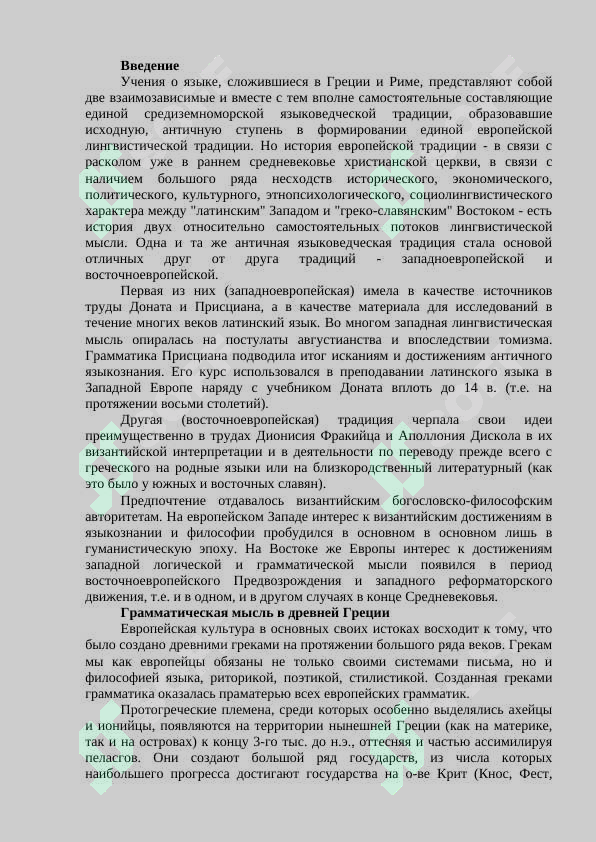 **Введение**

Учения о языке, сложившиеся в Греции и Риме, представляют собой две взаимозависимые и вместе с тем вполне самостоятельные составляющие единой средиземноморской языковедческой традиции, образовавшие исходную, античную ступень в формировании единой европейской лингвистической традиции. Но история европейской традиции - в связи с расколом уже в раннем средневековье христианской церкви, в связи с наличием большого ряда несходств исторического, экономического, политического, культурного, этнопсихологического, социолингвистического характера между "латинским" Западом и "греко-славянским" Востоком - есть история двух относительно самостоятельных потоков лингвистической мысли. Одна и та же античная языковедческая традиция стала основой отличных друг от друга традиций - западноевропейской и восточноевропейской.

Первая из них (западноевропейская) имела в качестве источников труды Доната и Присциана, а в качестве материала для исследований в течение многих веков латинский язык. Во многом западная лингвистическая мысль опиралась на постулаты августианства и впоследствии томизма. Грамматика Присциана подводила итог исканиям и достижениям античного языкознания. Его курс использовался в преподавании латинского языка в Западной Европе наряду с учебником Доната вплоть до 14 в. (т.е. на протяжении восьми столетий).

Другая (восточноевропейская) традиция черпала свои идеи преимущественно в трудах Дионисия Фракийца и Аполлония Дискола в их византийской интерпретации и в деятельности по переводу прежде всего с греческого на родные языки или на близкородственный литературный (как это было у южных и восточных славян).

Предпочтение отдавалось византийским богословско-философским авторитетам. На европейском Западе интерес к византийским достижениям в языкознании и философии пробудился в основном в основном лишь в гуманистическую эпоху. На Востоке же Европы интерес к достижениям западной логической и грамматической мысли появился в период восточноевропейского Предвозрождения и западного реформаторского движения, т.е. и в одном, и в другом случаях в конце Средневековья.

**Грамматическая мысль в древней Греции**

Европейская культура в основных своих истоках восходит к тому, что было создано древними греками на протяжении большого ряда веков. Грекам мы как европейцы обязаны не только своими системами письма, но и философией языка, риторикой, поэтикой, стилистикой. Созданная греками грамматика оказалась праматерью всех европейских грамматик.

Протогреческие племена, среди которых особенно выделялись ахейцы и ионийцы, появляются на территории нынешней Греции (как на материке, так и на островах) к концу 3-го тыс. до н.э., оттесняя и частью ассимилируя пеласгов. Они создают большой ряд государств, из числа которых наибольшего прогресса достигают государства на о-ве Крит (Кнос, Фест,